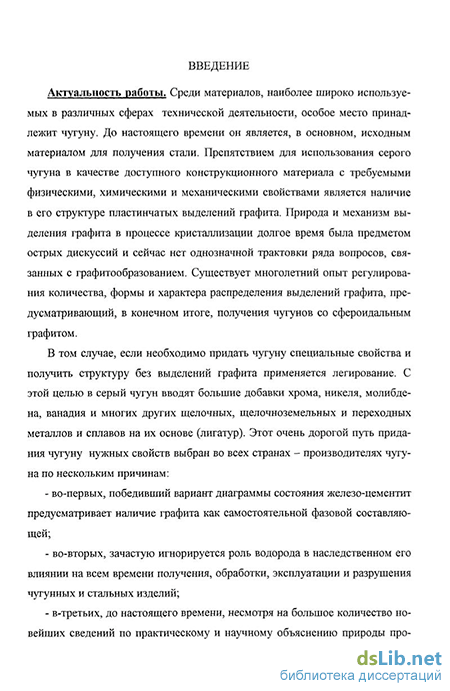 ВВЕДЕНИЕ

Актуальность работы. Среди материалов, наиболее широко используемых в различных сферах технической деятельности, особое место принадлежит чугуну. До настоящего времени он является, в основном, исходным материалом для получения стали. Препятствием для использования серого чугуна в качестве доступного конструкционного материала с требуемыми физическими, химическими и механическими свойствами является наличие в его структуре пластинчатых выделений графита. Природа и механизм выделения графита в процессе кристаллизации долгое время была предметом острых дискуссий и сейчас нет однозначной трактовки ряда вопросов, связанных с графитообразованием. Существует многолетний опыт регулирования количества, формы и характера распределения выделений графита, предусматривающий, в конечном итоге, получения чугунов со сфероидальным графитом.

В том случае, если необходимо придать чугуну специальные свойства и получить структуру без выделений графита применяется легирование. С этой целью в серый чугун вводят большие добавки хрома, никеля, молибдена, ванадия и многих других щелочных, щелочноземельных и переходных металлов и сплавов на их основе (лигатур). Этот очень дорогой путь придания чугуну нужных свойств выбран во всех странах – производителях чугуна по нескольким причинам:

- во-первых, победивший вариант диаграммы состояния железо-цементит предусматривает наличие графита как самостоятельной фазовой составляющей;

- во-вторых, зачастую игнорируется роль водорода в наследственном его влиянии на всем времени получения, обработки, эксплуатации и разрушения чугунных и стальных изделий;

- в-третьих, до настоящего времени, несмотря на большое количество новейших сведений по практическому и научному объяснению природы про-

dsLib.net
библиотека диссертаций